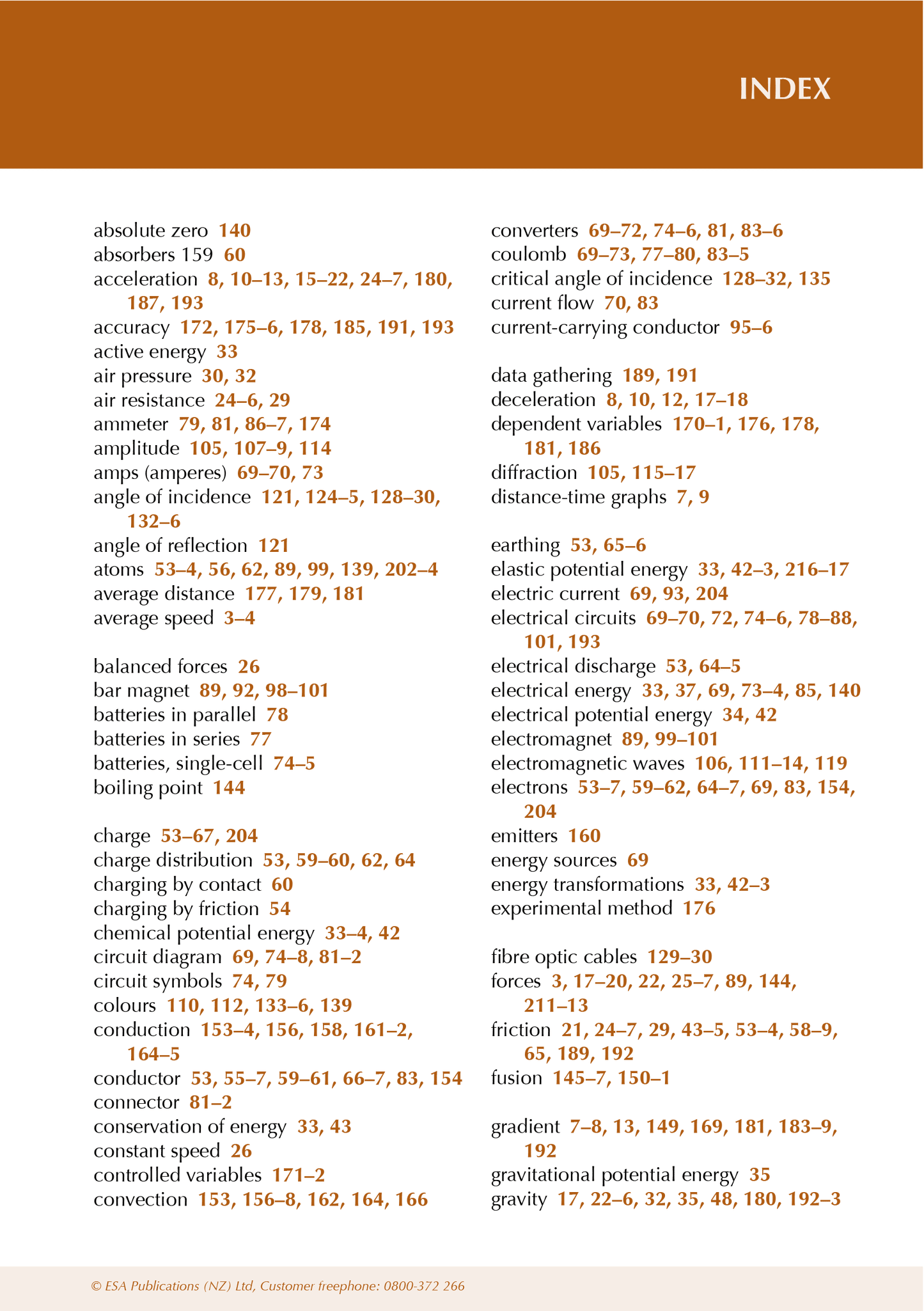 INDEX

absolute zero 140
absorbers 159 60
acceleration 8, 10–13, 15–22, 24–7, 180, 187, 193
accuracy 172, 175–6, 178, 185, 191, 193
active energy 33
air pressure 30, 32
air resistance 24–6, 29
ammeter 79, 81, 86–7, 174
amplitude 105, 107–9, 114
amps (amperes) 69–70, 73
angle of incidence 121, 124–5, 128–30, 132–6
angle of reflection 121
atoms 53–4, 56, 62, 89, 99, 139, 202–4
average distance 177, 179, 181
average speed 3–4

balanced forces 26
bar magnet 89, 92, 98–101
batteries in parallel 78
batteries in series 77
batteries, single-cell 74–5
boiling point 144

charge 53–67, 204
charge distribution 53, 59–60, 62, 64
charging by contact 60
charging by friction 54
chemical potential energy 33–4, 42
circuit diagram 69, 74–8, 81–2
circuit symbols 74, 79
colours 110, 112, 133–6, 139
conduction 153–4, 156, 158, 161–2, 164–5
conductor 53, 55–7, 59–61, 66–7, 83, 154
connector 81–2
conservation of energy 33, 43
constant speed 26
controlled variables 171–2
convection 153, 156–8, 162, 164, 166

converters 69–72, 74–6, 81, 83–6
coulomb 69–73, 77–80, 83–5
critical angle of incidence 128–32, 135
current flow 70, 83
current-carrying conductor 95–6

data gathering 189, 191
deceleration 8, 10, 12, 17–18
dependent variables 170–1, 176, 178, 181, 186
diffraction 105, 115–17
distance-time graphs 7, 9

earthing 53, 65–6
elastic potential energy 33, 42–3, 216–17
electric current 69, 93, 204
electrical circuits 69–70, 72, 74–6, 78–88, 101, 193
electrical discharge 53, 64–5
electrical energy 33, 37, 69, 73–4, 85, 140
electrical potential energy 34, 42
electromagnet 89, 99–101
electromagnetic waves 106, 111–14, 119
electrons 53–7, 59–62, 64–7, 69, 83, 154, 204
emitters 160
energy sources 69
energy transformations 33, 42–3
experimental method 176

fibre optic cables 129–30
forces 3, 17–20, 22, 25–7, 89, 144, 211–13
friction 21, 24–7, 29, 43–5, 53–4, 58–9, 65, 189, 192
fusion 145–7, 150–1

gradient 7–8, 13, 149, 169, 181, 183–9, 192
gravitational potential energy 35
gravity 17, 22–6, 32, 35, 48, 180, 192–3

© ESA Publications (NZ) Ltd, Customer freephone: 0800-372 266